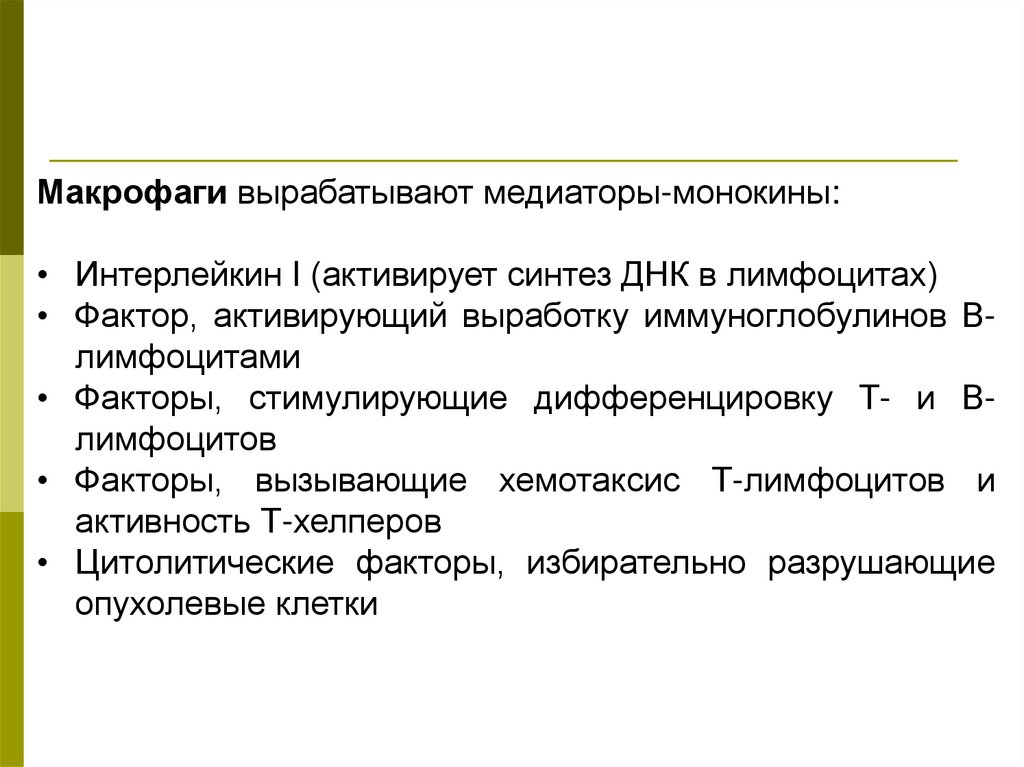 Макрофаги вырабатывают медиаторы-монокины:

• Интерлейкин I (активирует синтез ДНК в лимфоцитах)
• Фактор, активирующий выработку иммуноглобулинов В-лимфоцитами
• Факторы, стимулирующие дифференцировку Т- и В-лимфоцитов
• Факторы, вызывающие хемотаксис Т-лимфоцитов и активность Т-хелперов
• Цитолитические факторы, избирательно разрушающие опухолевые клетки